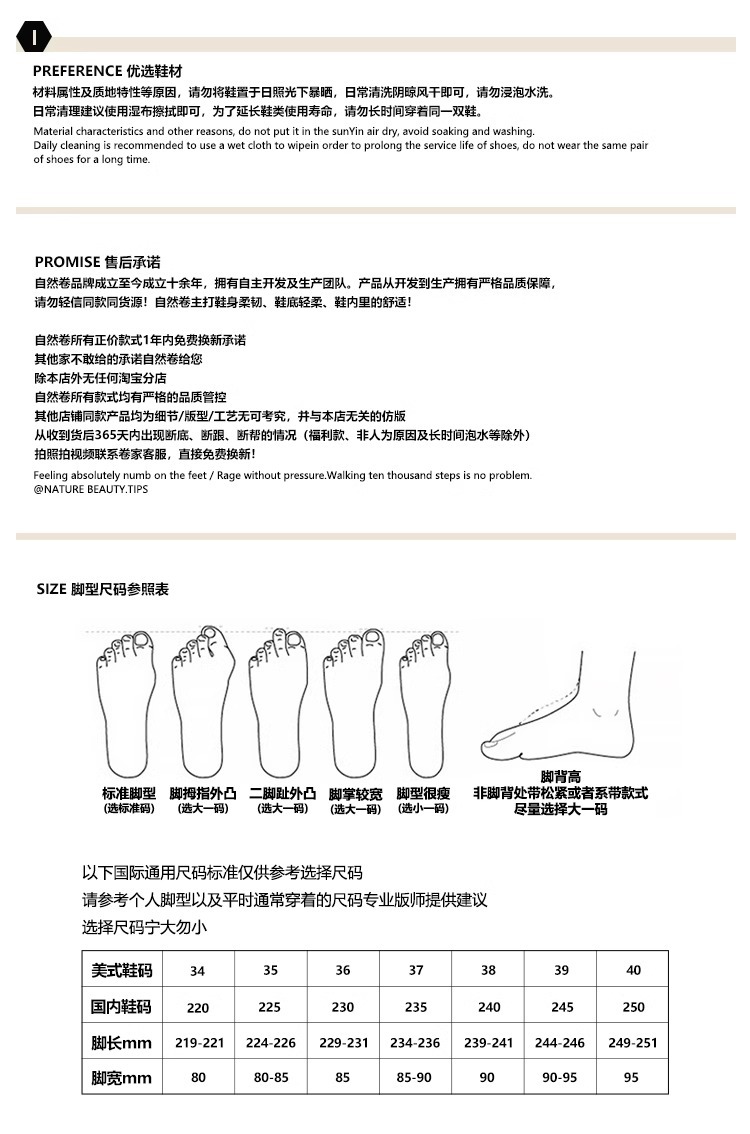 I

PREFERENCE 优选鞋材

材料属性及质地特性等原因，请勿将鞋置于日照光下暴晒，日常清洗阴晾风干即可，请勿浸泡水洗。
日常清理建议使用湿布擦拭即可，为了延长鞋类使用寿命，请勿长时间穿着同一双鞋。

Material characteristics and other reasons, do not put it in the sunYin air dry, avoid soaking and washing.
Daily cleaning is recommended to use a wet cloth to wipein order to prolong the service life of shoes, do not wear the same pair of shoes for a long time.

PROMISE 售后承诺

自然卷品牌成立至今成立十余年，拥有自主开发及生产团队。产品从开发到生产拥有严格品质保障，
请勿轻信同款同货源！自然卷主打鞋身柔韧、鞋底轻柔、鞋内里的舒适！

自然卷所有正价款式1年内免费换新承诺
其他家不敢给的承诺自然卷给您
除本店外无任何淘宝分店
自然卷所有款式均有严格的品质管控
其他店铺同款产品均为细节/版型/工艺无可考究，并与本店无关的仿版
从收到货后365天内出现断底、断跟、断帮的情况（福利款、非人为原因及长时间泡水等除外）
拍照拍视频联系卷家客服，直接免费换新！

Feeling absolutely numb on the feet / Rage without pressure.Walking ten thousand steps is no problem.
@NATURE BEAUTY.TIPS

SIZE 脚型尺码参照表

标准脚型 (选标准码)
脚拇指外凸 (选大一码)
二脚趾外凸 (选大一码)
脚掌较宽 (选大一码)
脚型很瘦 (选小一码)
脚背高 非脚背处带松紧或者系带款式 尽量选择大一码

以下国际通用尺码标准仅供参考选择尺码
请参考个人脚型以及平时通常穿着的尺码专业版师提供建议
选择尺码宁大勿小

| 美式鞋码 | 34 | 35 | 36 | 37 | 38 | 39 | 40 |
|---|---|---|---|---|---|---|---|
| 国内鞋码 | 220 | 225 | 230 | 235 | 240 | 245 | 250 |
| 脚长mm | 219-221 | 224-226 | 229-231 | 234-236 | 239-241 | 244-246 | 249-251 |
| 脚宽mm | 80 | 80-85 | 85 | 85-90 | 90 | 90-95 | 95 |